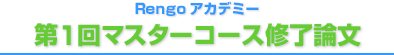 Rengo アカデミー
第1回マスターコース修了論文